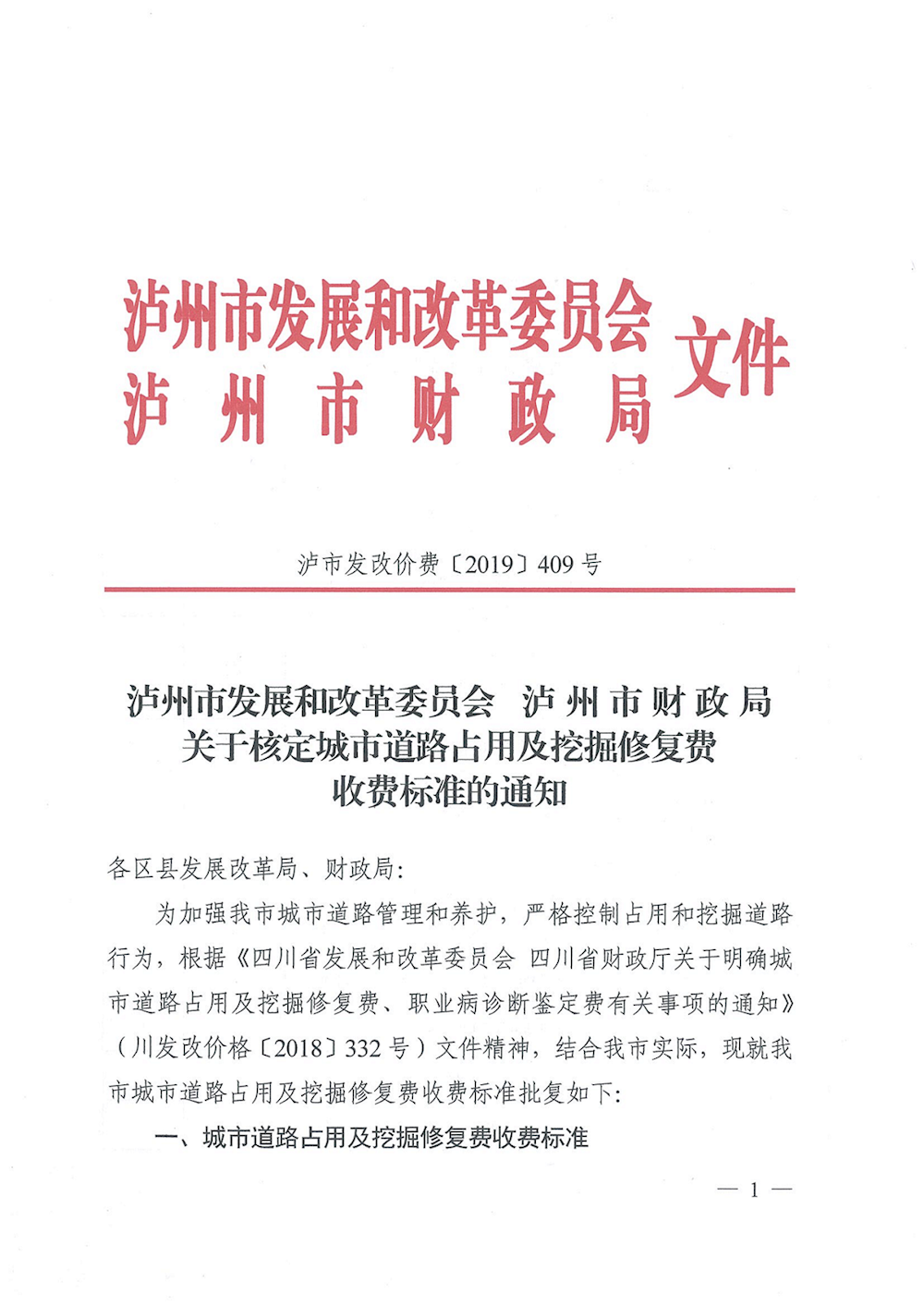 泸州市发展和改革委员会
泸州市财政局
文件

泸市发改价费〔2019〕409号

泸州市发展和改革委员会 泸州市财政局
关于核定城市道路占用及挖掘修复费
收费标准的通知

各区县发展改革局、财政局:

为加强我市城市道路管理和养护，严格控制占用和挖掘道路行为，根据《四川省发展和改革委员会 四川省财政厅关于明确城市道路占用及挖掘修复费、职业病诊断鉴定费有关事项的通知》（川发改价格〔2018〕332号）文件精神，结合我市实际，现就我市城市道路占用及挖掘修复费收费标准批复如下:

一、城市道路占用及挖掘修复费收费标准

— 1 —